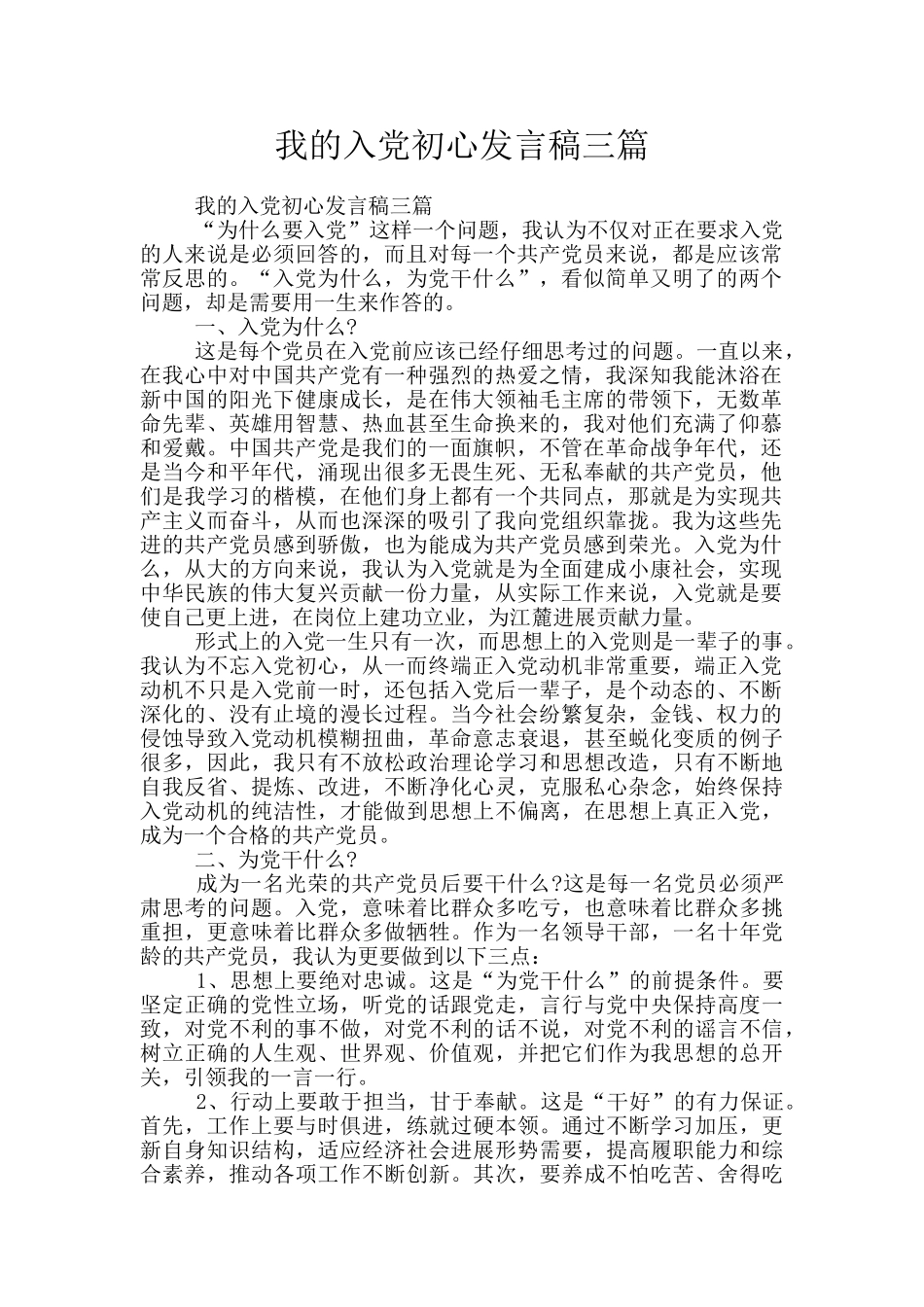 我的入党初心发言稿三篇

我的入党初心发言稿三篇

“为什么要入党”这样一个问题，我认为不仅对正在要求入党的人来说是必须回答的，而且对每一个共产党员来说，都是应该常常反思的。“入党为什么，为党干什么”，看似简单又明了的两个问题，却是需要用一生来作答的。

一、入党为什么?

这是每个党员在入党前应该已经仔细思考过的问题。一直以来，在我心中对中国共产党有一种强烈的热爱之情，我深知我能沐浴在新中国的阳光下健康成长，是在伟大领袖毛主席的带领下，无数革命先辈、英雄用智慧、热血甚至生命换来的，我对他们充满了仰慕和爱戴。中国共产党是我们的一面旗帜，不管在革命战争年代，还是当今和平年代，涌现出很多无畏生死、无私奉献的共产党员，他们是我学习的楷模，在他们身上都有一个共同点，那就是为实现共产主义而奋斗，从而也深深的吸引了我向党组织靠拢。我为这些先进的共产党员感到骄傲，也为能成为共产党员感到荣光。入党为什么，从大的方向来说，我认为入党就是为全面建成小康社会，实现中华民族的伟大复兴贡献一份力量，从实际工作来说，入党就是要使自己更上进，在岗位上建功立业，为江麓进展贡献力量。

形式上的入党一生只有一次，而思想上的入党则是一辈子的事。我认为不忘入党初心，从一而终端正入党动机非常重要，端正入党动机不只是入党前一时，还包括入党后一辈子，是个动态的、不断深化的、没有止境的漫长过程。当今社会纷繁复杂，金钱、权力的侵蚀导致入党动机模糊扭曲，革命意志衰退，甚至蜕化变质的例子很多，因此，我只有不放松政治理论学习和思想改造，只有不断地自我反省、提炼、改进，不断净化心灵，克服私心杂念，始终保持入党动机的纯洁性，才能做到思想上不偏离，在思想上真正入党，成为一个合格的共产党员。

二、为党干什么?

成为一名光荣的共产党员后要干什么?这是每一名党员必须严肃思考的问题。入党，意味着比群众多吃亏，也意味着比群众多挑重担，更意味着比群众多做牺牲。作为一名领导干部，一名十年党龄的共产党员，我认为更要做到以下三点：

1、思想上要绝对忠诚。这是“为党干什么”的前提条件。要坚定正确的党性立场，听党的话跟党走，言行与党中央保持高度一致，对党不利的事不做，对党不利的话不说，对党不利的谣言不信，树立正确的人生观、世界观、价值观，并把它们作为我思想的总开关，引领我的一言一行。

2、行动上要敢于担当，甘于奉献。这是“干好”的有力保证。首先，工作上要与时俱进，练就过硬本领。通过不断学习加压，更新自身知识结构，适应经济社会进展形势需要，提高履职能力和综合素养，推动各项工作不断创新。其次，要养成不怕吃苦、舍得吃